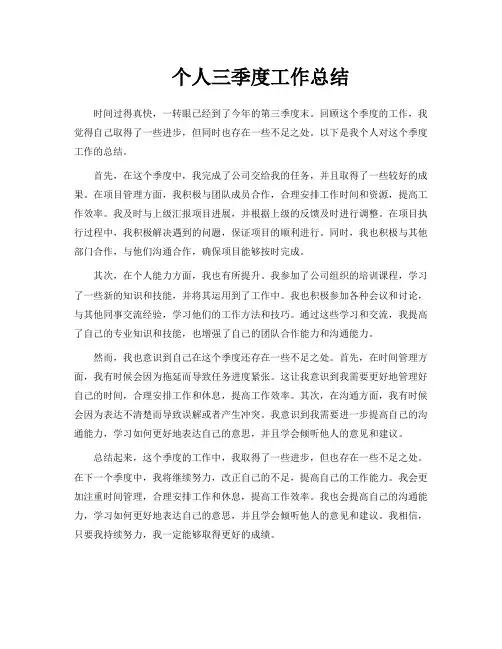 个人三季度工作总结

时间过得真快，一转眼已经到了今年的第三季度末。回顾这个季度的工作，我觉得自己取得了一些进步，但同时也存在一些不足之处。以下是我个人对这个季度工作的总结。

首先，在这个季度中，我完成了公司交给我的任务，并且取得了一些较好的成果。在项目管理方面，我积极与团队成员合作，合理安排工作时间和资源，提高工作效率。我及时与上级汇报项目进展，并根据上级的反馈及时进行调整。在项目执行过程中，我积极解决遇到的问题，保证项目的顺利进行。同时，我也积极与其他部门合作，与他们沟通合作，确保项目能够按时完成。

其次，在个人能力方面，我也有所提升。我参加了公司组织的培训课程，学习了一些新的知识和技能，并将其运用到了工作中。我也积极参加各种会议和讨论，与其他同事交流经验，学习他们的工作方法和技巧。通过这些学习和交流，我提高了自己的专业知识和技能，也增强了自己的团队合作能力和沟通能力。

然而，我也意识到自己在这个季度还存在一些不足之处。首先，在时间管理方面，我有时候会因为拖延而导致任务进度紧张。这让我意识到我需要更好地管理好自己的时间，合理安排工作和休息，提高工作效率。其次，在沟通方面，我有时候会因为表达不清楚而导致误解或者产生冲突。我意识到我需要进一步提高自己的沟通能力，学习如何更好地表达自己的意思，并且学会倾听他人的意见和建议。

总结起来，这个季度的工作中，我取得了一些进步，但也存在一些不足之处。在下一个季度中，我将继续努力，改正自己的不足，提高自己的工作能力。我会更加注重时间管理，合理安排工作和休息，提高工作效率。我也会提高自己的沟通能力，学习如何更好地表达自己的意思，并且学会倾听他人的意见和建议。我相信，只要我持续努力，我一定能够取得更好的成绩。